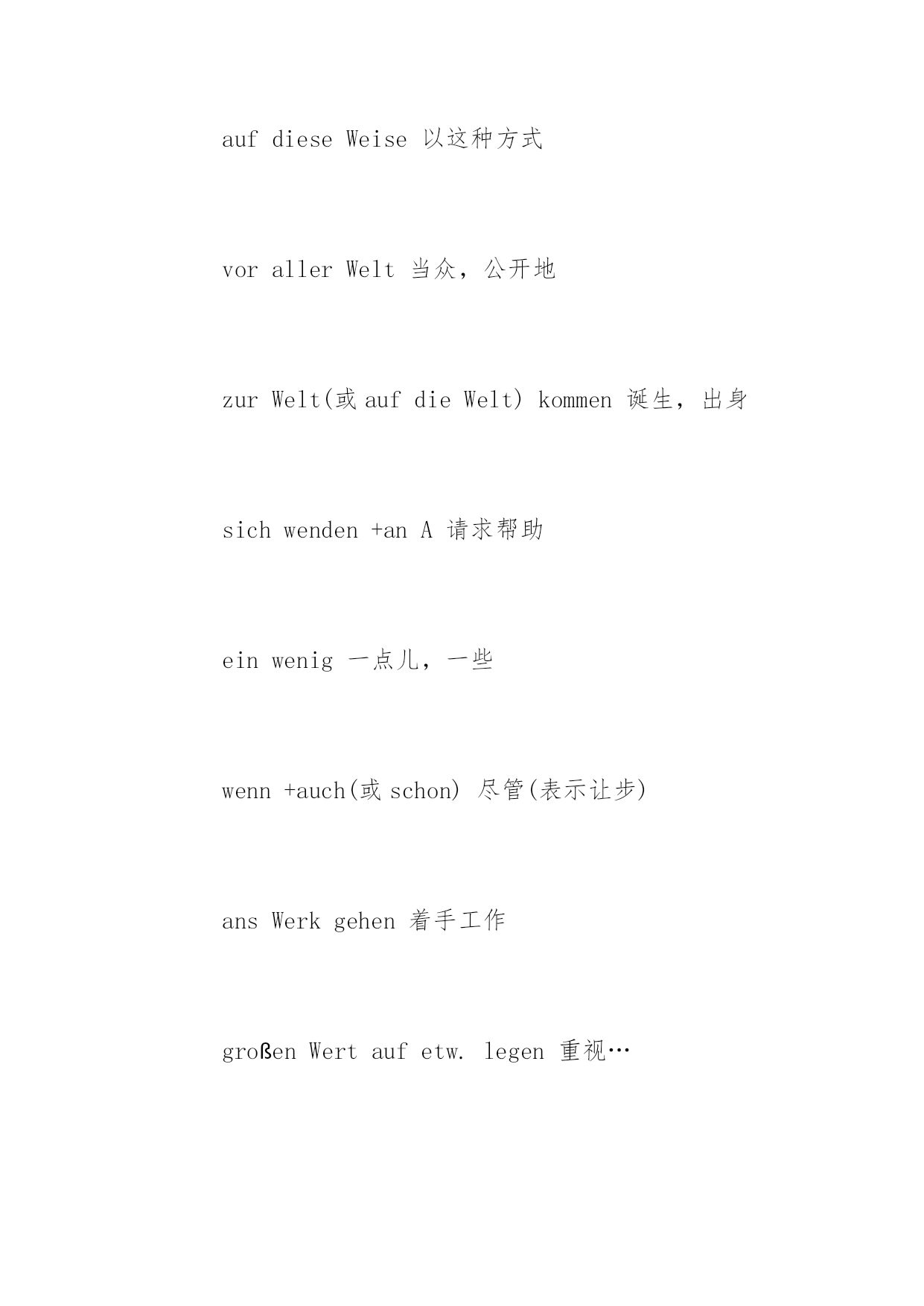 auf diese Weise 以这种方式

vor aller Welt 当众，公开地

zur Welt(或 auf die Welt) kommen 诞生，出身

sich wenden +an A 请求帮助

ein wenig 一点儿，一些

wenn +auch(或 schon) 尽管(表示让步)

ans Werk gehen 着手工作

großen Wert auf etw. legen 重视…